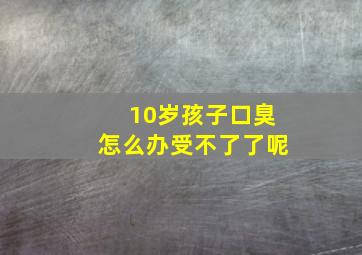 10岁孩子口臭
怎么办受不了了呢